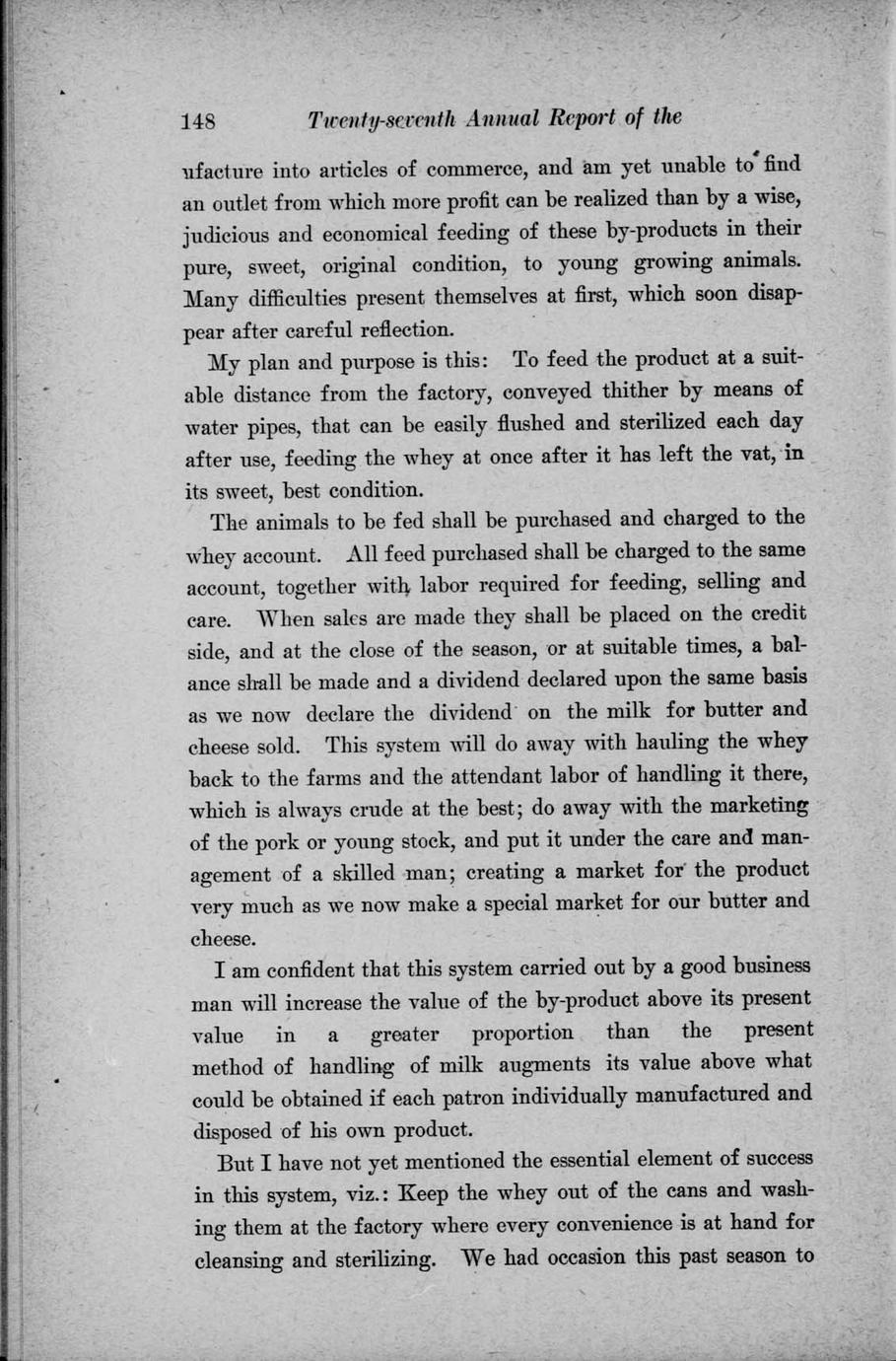 148 Twenty-seventh Annual Report of the

ufacture into articles of commerce, and am yet unable to find an outlet from which more profit can be realized than by a wise, judicious and economical feeding of these by-products in their pure, sweet, original condition, to young growing animals. Many difficulties present themselves at first, which soon disappear after careful reflection.

My plan and purpose is this: To feed the product at a suitable distance from the factory, conveyed thither by means of water pipes, that can be easily flushed and sterilized each day after use, feeding the whey at once after it has left the vat, in its sweet, best condition.

The animals to be fed shall be purchased and charged to the whey account. All feed purchased shall be charged to the same account, together with labor required for feeding, selling and care. When sales are made they shall be placed on the credit side, and at the close of the season, or at suitable times, a balance shall be made and a dividend declared upon the same basis as we now declare the dividend on the milk for butter and cheese sold. This system will do away with hauling the whey back to the farms and the attendant labor of handling it there, which is always crude at the best; do away with the marketing of the pork or young stock, and put it under the care and management of a skilled man; creating a market for the product very much as we now make a special market for our butter and cheese.

I am confident that this system carried out by a good business man will increase the value of the by-product above its present value in a greater proportion than the present method of handling of milk augments its value above what could be obtained if each patron individually manufactured and disposed of his own product.

But I have not yet mentioned the essential element of success in this system, viz.: Keep the whey out of the cans and washing them at the factory where every convenience is at hand for cleansing and sterilizing. We had occasion this past season to